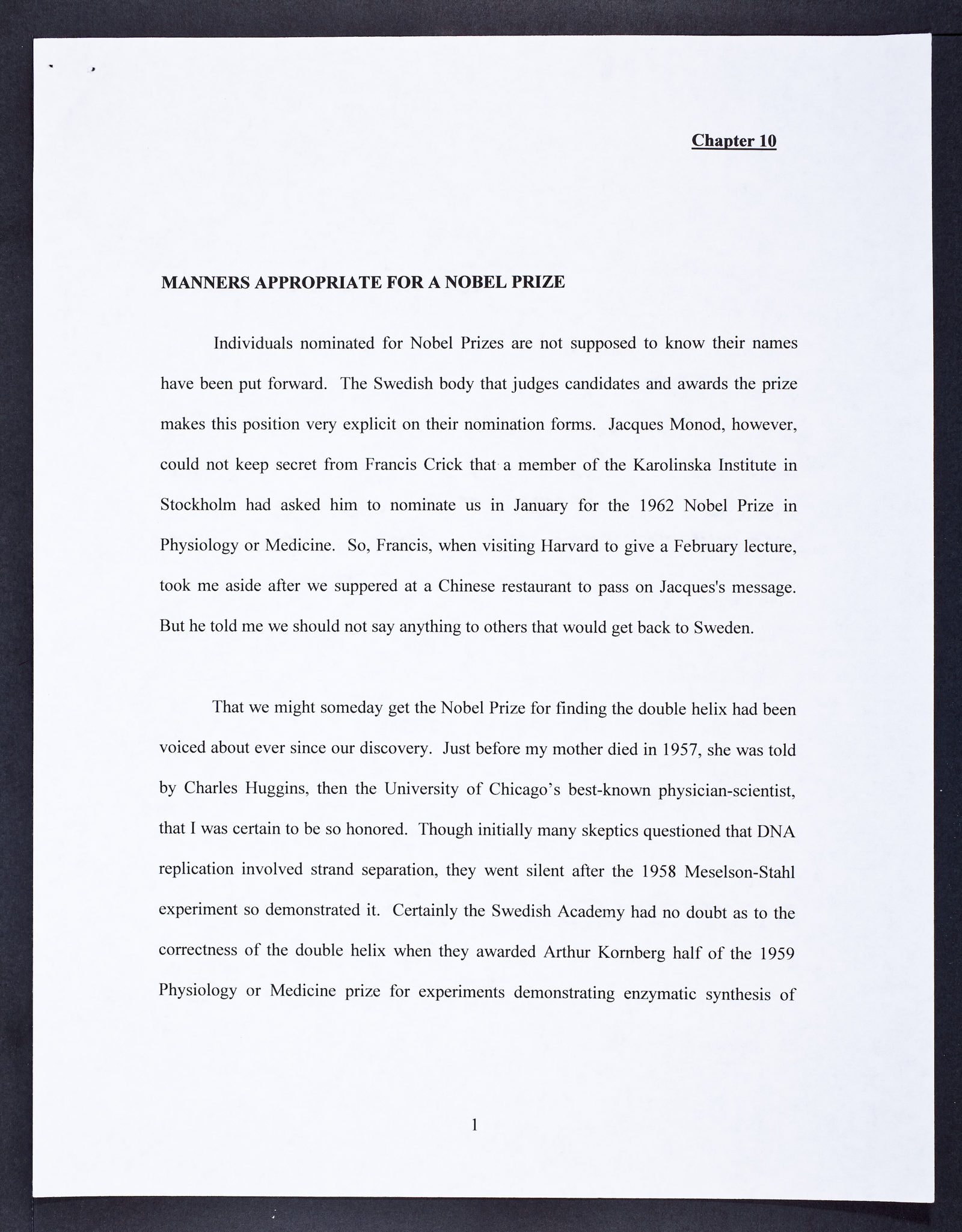 Chapter 10

MANNERS APPROPRIATE FOR A NOBEL PRIZE

Individuals nominated for Nobel Prizes are not supposed to know their names have been put forward. The Swedish body that judges candidates and awards the prize makes this position very explicit on their nomination forms. Jacques Monod, however, could not keep secret from Francis Crick that a member of the Karolinska Institute in Stockholm had asked him to nominate us in January for the 1962 Nobel Prize in Physiology or Medicine. So, Francis, when visiting Harvard to give a February lecture, took me aside after we suppered at a Chinese restaurant to pass on Jacques's message. But he told me we should not say anything to others that would get back to Sweden.

That we might someday get the Nobel Prize for finding the double helix had been voiced about ever since our discovery. Just before my mother died in 1957, she was told by Charles Huggins, then the University of Chicago's best-known physician-scientist, that I was certain to be so honored. Though initially many skeptics questioned that DNA replication involved strand separation, they went silent after the 1958 Meselson-Stahl experiment so demonstrated it. Certainly the Swedish Academy had no doubt as to the correctness of the double helix when they awarded Arthur Kornberg half of the 1959 Physiology or Medicine prize for experiments demonstrating enzymatic synthesis of

1